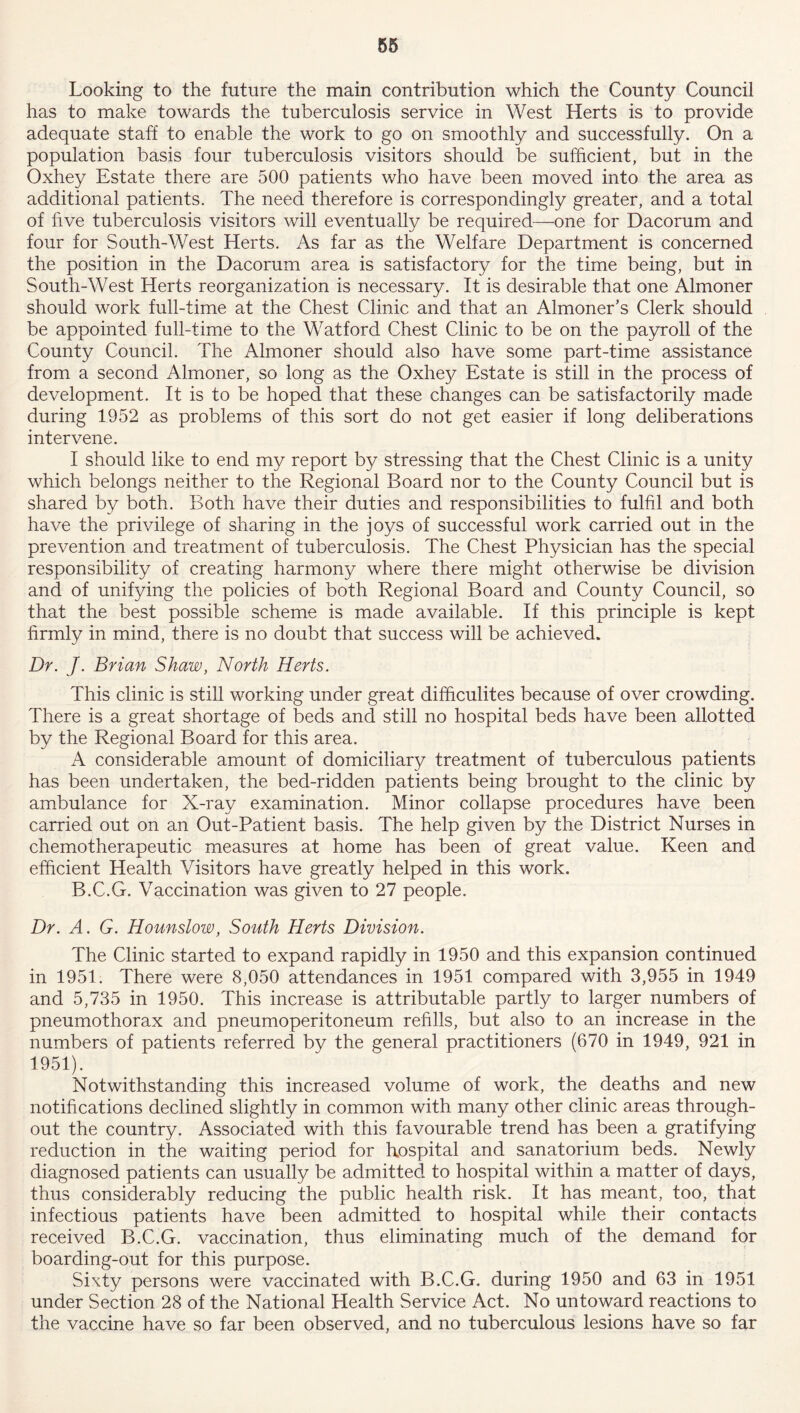 55

Looking to the future the main contribution which the County Council has to make towards the tuberculosis service in West Herts is to provide adequate staff to enable the work to go on smoothly and successfully. On a population basis four tuberculosis visitors should be sufficient, but in the Oxhey Estate there are 500 patients who have been moved into the area as additional patients. The need therefore is correspondingly greater, and a total of five tuberculosis visitors will eventually be required—one for Dacorum and four for South-West Herts. As far as the Welfare Department is concerned the position in the Dacorum area is satisfactory for the time being, but in South-West Herts reorganization is necessary. It is desirable that one Almoner should work full-time at the Chest Clinic and that an Almoner's Clerk should be appointed full-time to the Watford Chest Clinic to be on the payroll of the County Council. The Almoner should also have some part-time assistance from a second Almoner, so long as the Oxhey Estate is still in the process of development. It is to be hoped that these changes can be satisfactorily made during 1952 as problems of this sort do not get easier if long deliberations intervene.

I should like to end my report by stressing that the Chest Clinic is a unity which belongs neither to the Regional Board nor to the County Council but is shared by both. Both have their duties and responsibilities to fulfil and both have the privilege of sharing in the joys of successful work carried out in the prevention and treatment of tuberculosis. The Chest Physician has the special responsibility of creating harmony where there might otherwise be division and of unifying the policies of both Regional Board and County Council, so that the best possible scheme is made available. If this principle is kept firmly in mind, there is no doubt that success will be achieved.

Dr. J. Brian Shaw, North Herts.

This clinic is still working under great difficulites because of over crowding. There is a great shortage of beds and still no hospital beds have been allotted by the Regional Board for this area.

A considerable amount of domiciliary treatment of tuberculous patients has been undertaken, the bed-ridden patients being brought to the clinic by ambulance for X-ray examination. Minor collapse procedures have been carried out on an Out-Patient basis. The help given by the District Nurses in chemotherapeutic measures at home has been of great value. Keen and efficient Health Visitors have greatly helped in this work.

B.C.G. Vaccination was given to 27 people.

Dr. A. G. Hounslow, South Herts Division.

The Clinic started to expand rapidly in 1950 and this expansion continued in 1951. There were 8,050 attendances in 1951 compared with 3,955 in 1949 and 5,735 in 1950. This increase is attributable partly to larger numbers of pneumothorax and pneumoperitoneum refills, but also to an increase in the numbers of patients referred by the general practitioners (670 in 1949, 921 in 1951).

Notwithstanding this increased volume of work, the deaths and new notifications declined slightly in common with many other clinic areas throughout the country. Associated with this favourable trend has been a gratifying reduction in the waiting period for hospital and sanatorium beds. Newly diagnosed patients can usually be admitted to hospital within a matter of days, thus considerably reducing the public health risk. It has meant, too, that infectious patients have been admitted to hospital while their contacts received B.C.G. vaccination, thus eliminating much of the demand for boarding-out for this purpose.

Sixty persons were vaccinated with B.C.G. during 1950 and 63 in 1951 under Section 28 of the National Health Service Act. No untoward reactions to the vaccine have so far been observed, and no tuberculous lesions have so far